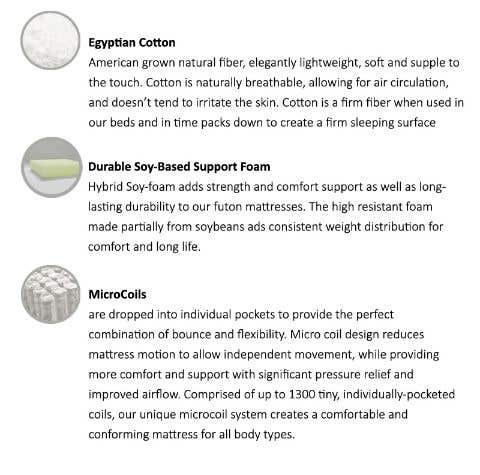 Egyptian Cotton
American grown natural fiber, elegantly lightweight, soft and supple to the touch. Cotton is naturally breathable, allowing for air circulation, and doesn't tend to irritate the skin. Cotton is a firm fiber when used in our beds and in time packs down to create a firm sleeping surface

Durable Soy-Based Support Foam
Hybrid Soy-foam adds strength and comfort support as well as long-lasting durability to our futon mattresses. The high resistant foam made partially from soybeans ads consistent weight distribution for comfort and long life.

MicroCoils
are dropped into individual pockets to provide the perfect combination of bounce and flexibility. Micro coil design reduces mattress motion to allow independent movement, while providing more comfort and support with significant pressure relief and improved airflow. Comprised of up to 1300 tiny, individually-pocketed coils, our unique microcoil system creates a comfortable and conforming mattress for all body types.